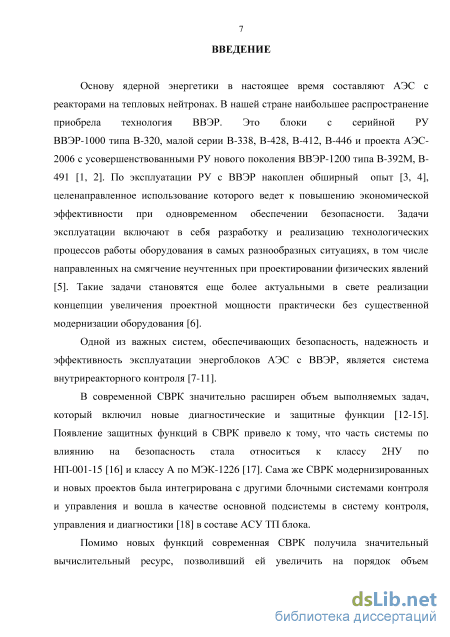 7

ВВЕДЕНИЕ

Основу ядерной энергетики в настоящее время составляют АЭС с реакторами на тепловых нейтронах. В нашей стране наибольшее распространение приобрела технология ВВЭР. Это блоки с серийной РУ ВВЭР-1000 типа В-320, малой серии В-338, В-428, В-412, В-446 и проекта АЭС-2006 с усовершенствованными РУ нового поколения ВВЭР-1200 типа В-392М, В-491 [1, 2]. По эксплуатации РУ с ВВЭР накоплен обширный опыт [3, 4], целенаправленное использование которого ведет к повышению экономической эффективности при одновременном обеспечении безопасности. Задачи эксплуатации включают в себя разработку и реализацию технологических процессов работы оборудования в самых разнообразных ситуациях, в том числе направленных на смягчение неучтенных при проектировании физических явлений [5]. Такие задачи становятся еще более актуальными в свете реализации концепции увеличения проектной мощности практически без существенной модернизации оборудования [6].

Одной из важных систем, обеспечивающих безопасность, надежность и эффективность эксплуатации энергоблоков АЭС с ВВЭР, является система внутриреакторного контроля [7-11].

В современной СВРК значительно расширен объем выполняемых задач, который включил новые диагностические и защитные функции [12-15]. Появление защитных функций в СВРК привело к тому, что часть системы по влиянию на безопасность стала относиться к классу 2НУ по НП-001-15 [16] и классу А по МЭК-1226 [17]. Сама же СВРК модернизированных и новых проектов была интегрирована с другими блочными системами контроля и управления и вошла в качестве основной подсистемы в систему контроля, управления и диагностики [18] в составе АСУ ТП блока.

Помимо новых функций современная СВРК получила значительный вычислительный ресурс, позволивший ей увеличить на порядок объем

dsLib.net
библиотека диссертаций